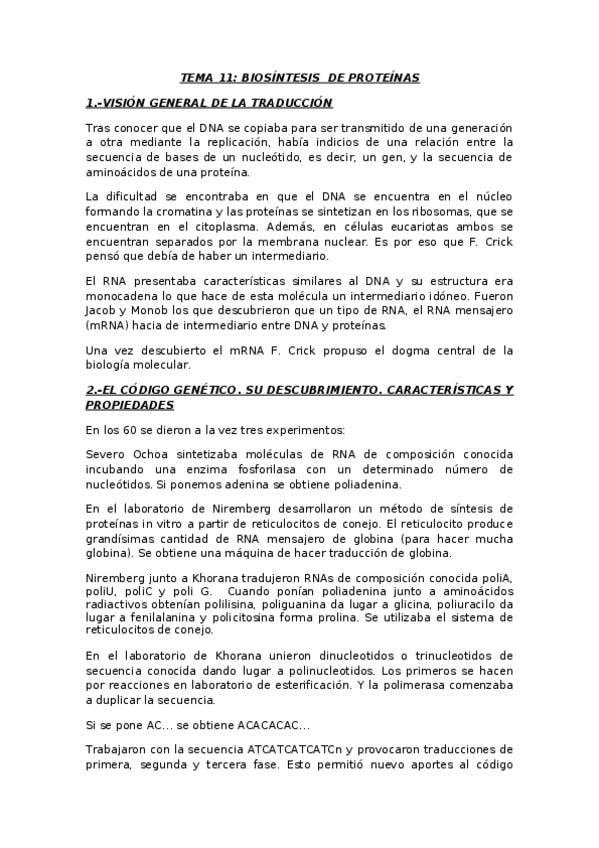 TEMA 11: BIOSÍNTESIS DE PROTEÍNAS

1.-VISIÓN GENERAL DE LA TRADUCCIÓN

Tras conocer que el DNA se copiaba para ser transmitido de una generación a otra mediante la replicación, había indicios de una relación entre la secuencia de bases de un nucleótido, es decir, un gen, y la secuencia de aminoácidos de una proteína.

La dificultad se encontraba en que el DNA se encuentra en el núcleo formando la cromatina y las proteínas se sintetizan en los ribosomas, que se encuentran en el citoplasma. Además, en células eucariotas ambos se encuentran separados por la membrana nuclear. Es por eso que F. Crick pensó que debía de haber un intermediario.

El RNA presentaba características similares al DNA y su estructura era monocadena lo que hace de esta molécula un intermediario idóneo. Fueron Jacob y Monob los que descubrieron que un tipo de RNA, el RNA mensajero (mRNA) hacia de intermediario entre DNA y proteínas.

Una vez descubierto el mRNA F. Crick propuso el dogma central de la biología molecular.

2.-EL CÓDIGO GENÉTICO. SU DESCUBRIMIENTO. CARACTERÍSTICAS Y PROPIEDADES

En los 60 se dieron a la vez tres experimentos:

Severo Ochoa sintetizaba moléculas de RNA de composición conocida incubando una enzima fosforilasa con un determinado número de nucleótidos. Si ponemos adenina se obtiene poliadenina.

En el laboratorio de Niremberg desarrollaron un método de síntesis de proteínas in vitro a partir de reticulocitos de conejo. El reticulocito produce grandísimas cantidad de RNA mensajero de globina (para hacer mucha globina). Se obtiene una máquina de hacer traducción de globina.

Niremberg junto a Khorana tradujeron RNAs de composición conocida poliA, poliU, poliC y poli G. Cuando ponían poliadenina junto a aminoácidos radiactivos obtenían polilisina, poliguanina da lugar a glicina, poliuracilo da lugar a fenilalanina y policitosina forma prolina. Se utilizaba el sistema de reticulocitos de conejo.

En el laboratorio de Khorana unieron dinucleotidos o trinucleotidos de secuencia conocida dando lugar a polinucleotidos. Los primeros se hacen por reacciones en laboratorio de esterificación. Y la polimerasa comenzaba a duplicar la secuencia.

Si se pone AC... se obtiene ACACACAC...

Trabajaron con la secuencia ATCATCATCATCn y provocaron traducciones de primera, segunda y tercera fase. Esto permitió nuevo aportes al código